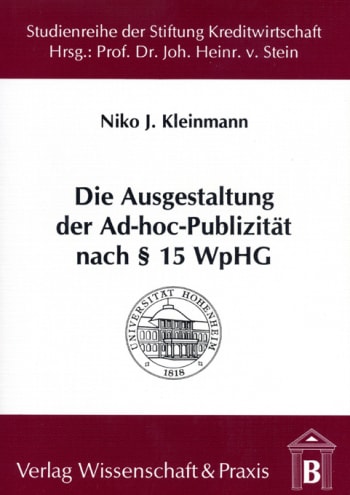 Studienreihe der Stiftung Kreditwirtschaft
Hrsg.: Prof. Dr. Joh. Heinr. v. Stein

Niko J. Kleinmann

Die Ausgestaltung der Ad-hoc-Publizität nach § 15 WpHG

UNIVERSITÄT HOHENHEIM
1818

Verlag Wissenschaft & Praxis

B